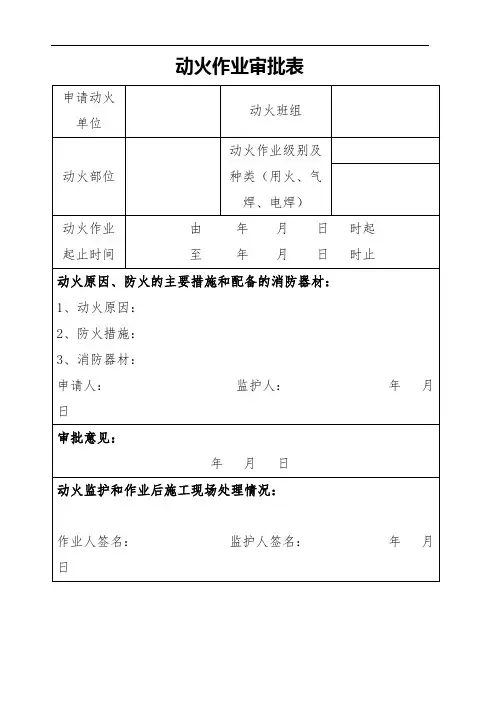 动火作业审批表

| 申请动火单位 | | 动火班组 | |
|---|---|---|---|
| 动火部位 | | 动火作业级别及种类（用火、气焊、电焊） | |
| 动火作业起止时间 | 由　年　月　日　时起<br>至　年　月　日　时止 | | |

动火原因、防火的主要措施和配备的消防器材：
1、动火原因：
2、防火措施：
3、消防器材：
申请人：　　监护人：　　年　月　日

审批意见：
年　月　日

动火监护和作业后施工现场处理情况：
作业人签名：　　监护人签名：　　年　月　日